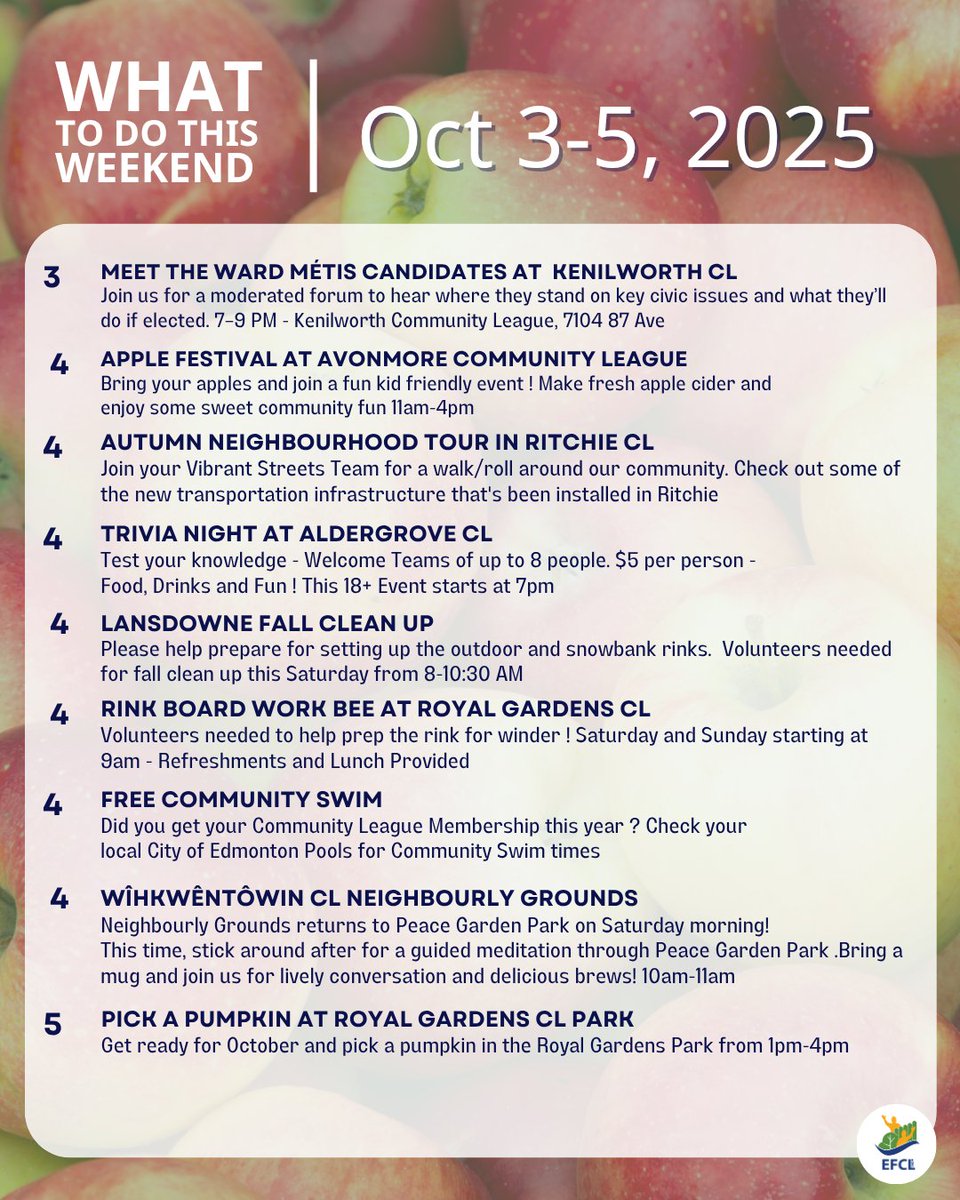 WHAT TO DO THIS WEEKEND

Oct 3-5, 2025

3
MEET THE WARD MÉTIS CANDIDATES AT KENILWORTH CL
Join us for a moderated forum to hear where they stand on key civic issues and what they'll do if elected. 7–9 PM - Kenilworth Community League, 7104 87 Ave

4
APPLE FESTIVAL AT AVONMORE COMMUNITY LEAGUE
Bring your apples and join a fun kid friendly event ! Make fresh apple cider and enjoy some sweet community fun 11am-4pm

4
AUTUMN NEIGHBOURHOOD TOUR IN RITCHIE CL
Join your Vibrant Streets Team for a walk/roll around our community. Check out some of the new transportation infrastructure that's been installed in Ritchie

4
TRIVIA NIGHT AT ALDERGROVE CL
Test your knowledge - Welcome Teams of up to 8 people. $5 per person - Food, Drinks and Fun ! This 18+ Event starts at 7pm

4
LANSDOWNE FALL CLEAN UP
Please help prepare for setting up the outdoor and snowbank rinks. Volunteers needed for fall clean up this Saturday from 8-10:30 AM

4
RINK BOARD WORK BEE AT ROYAL GARDENS CL
Volunteers needed to help prep the rink for winder ! Saturday and Sunday starting at 9am - Refreshments and Lunch Provided

4
FREE COMMUNITY SWIM
Did you get your Community League Membership this year ? Check your local City of Edmonton Pools for Community Swim times

4
WÎHKWÊNTÔWIN CL NEIGHBOURLY GROUNDS
Neighbourly Grounds returns to Peace Garden Park on Saturday morning!
This time, stick around after for a guided meditation through Peace Garden Park .Bring a mug and join us for lively conversation and delicious brews! 10am-11am

5
PICK A PUMPKIN AT ROYAL GARDENS CL PARK
Get ready for October and pick a pumpkin in the Royal Gardens Park from 1pm-4pm

EFCL